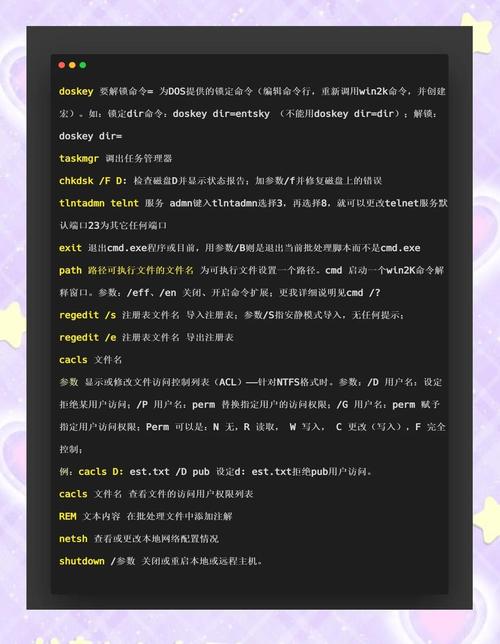 doskey 要解锁命令= 为DOS提供的锁定命令（编辑命令行，重新调用win2k命令，并创建宏）。如：锁定dir命令：doskey dir=entsky （不能用doskey dir=dir）；解锁：doskey dir=

taskmgr 调出任务管理器

chkdsk /F D: 检查磁盘D并显示状态报告；加参数/f并修复磁盘上的错误

tlntadmn telnt 服务 admn键入tlntadmn选择3，再选择8，就可以更改telnet服务默认端口23为其它任何端口

exit 退出cmd.exe程序或目前，用参数/B则是退出当前批处理脚本而不是cmd.exe

path 路径可执行文件的文件名 为可执行文件设置一个路径。cmd 启动一个win2K命令解释窗口。参数：/eff、/en 关闭、开启命令扩展；更我详细说明见cmd /?

regedit /s 注册表文件名 导入注册表；参数/S指安静模式导入，无任何提示；

regedit /e 注册表文件名 导出注册表

cacls 文件名

参数 显示或修改文件访问控制列表（ACL）——针对NTFS格式时。参数：/D 用户名：设定拒绝某用户访问；/P 用户名：perm 替换指定用户的访问权限；/G 用户名：perm 赋予指定用户访问权限；Perm 可以是：N 无，R 读取， W 写入， C 更改（写入），F 完全控制；

例：cacls D: est.txt /D pub 设定d: est.txt拒绝pub用户访问。

cacls 文件名 查看文件的访问用户权限列表

REM 文本内容 在批处理文件中添加注解

netsh 查看或更改本地网络配置情况

shutdown /参数 关闭或重启本地或远程主机。